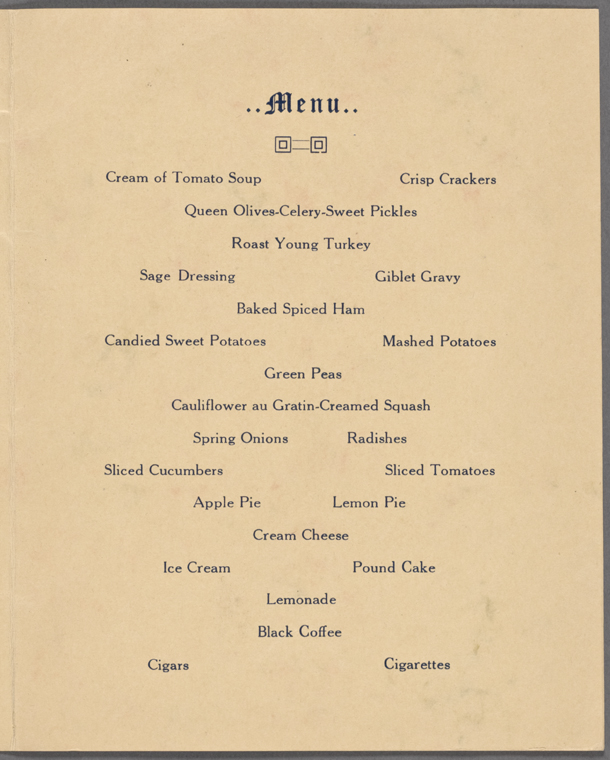 ..Menu..

Cream of Tomato Soup Crisp Crackers

Queen Olives-Celery-Sweet Pickles

Roast Young Turkey

Sage Dressing Giblet Gravy

Baked Spiced Ham

Candied Sweet Potatoes Mashed Potatoes

Green Peas

Cauliflower au Gratin-Creamed Squash

Spring Onions Radishes

Sliced Cucumbers Sliced Tomatoes

Apple Pie Lemon Pie

Cream Cheese

Ice Cream Pound Cake

Lemonade

Black Coffee

Cigars Cigarettes